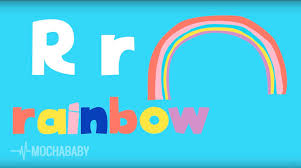 R r

rainbow

MOCHABABY